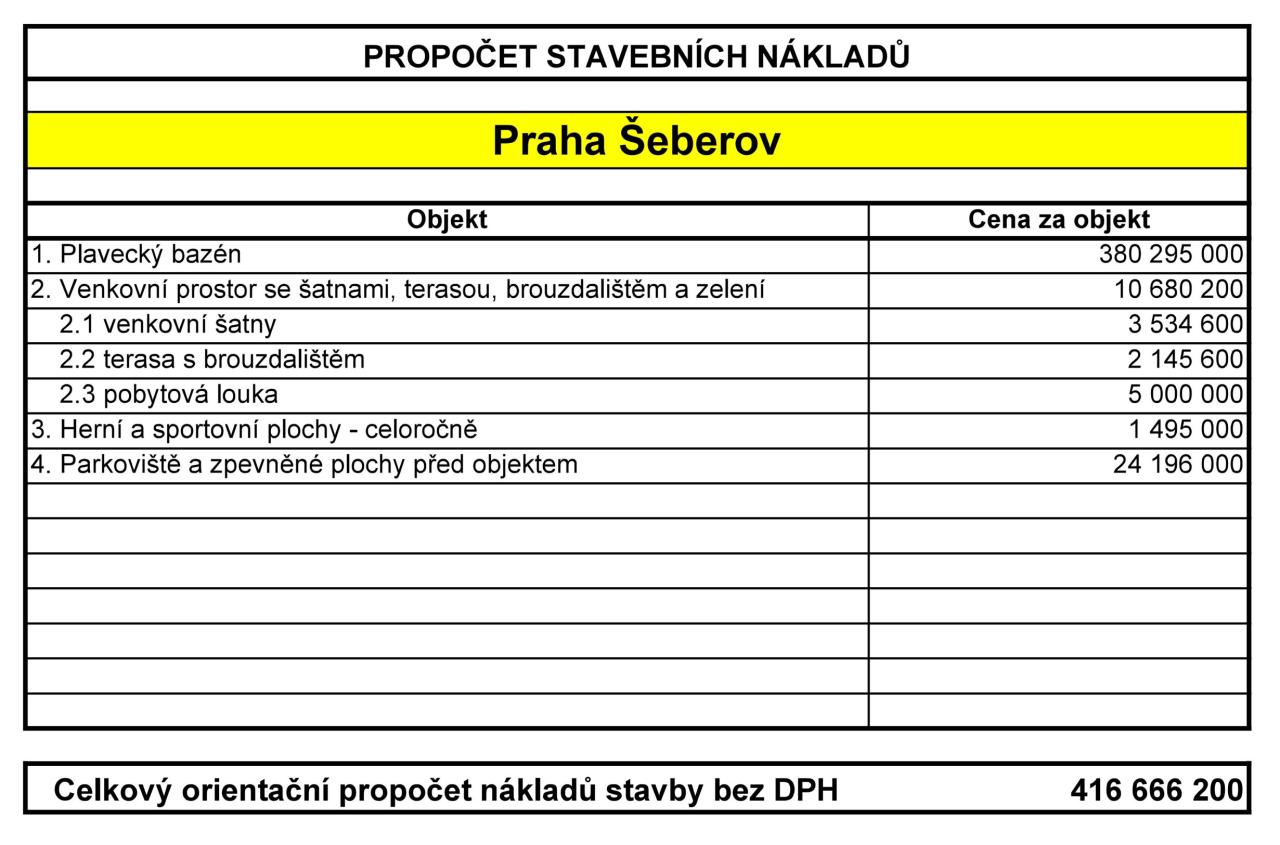 PROPOČET STAVEBNÍCH NÁKLADŮ

Praha Šeberov

| Objekt | Cena za objekt |
|---|---|
| 1. Plavecký bazén | 380 295 000 |
| 2. Venkovní prostor se šatnami, terasou, brouzdalištěm a zelení | 10 680 200 |
| 2.1 venkovní šatny | 3 534 600 |
| 2.2 terasa s brouzdalištěm | 2 145 600 |
| 2.3 pobytová louka | 5 000 000 |
| 3. Herní a sportovní plochy - celoročně | 1 495 000 |
| 4. Parkoviště a zpevněné plochy před objektem | 24 196 000 |

Celkový orientační propočet nákladů stavby bez DPH 416 666 200